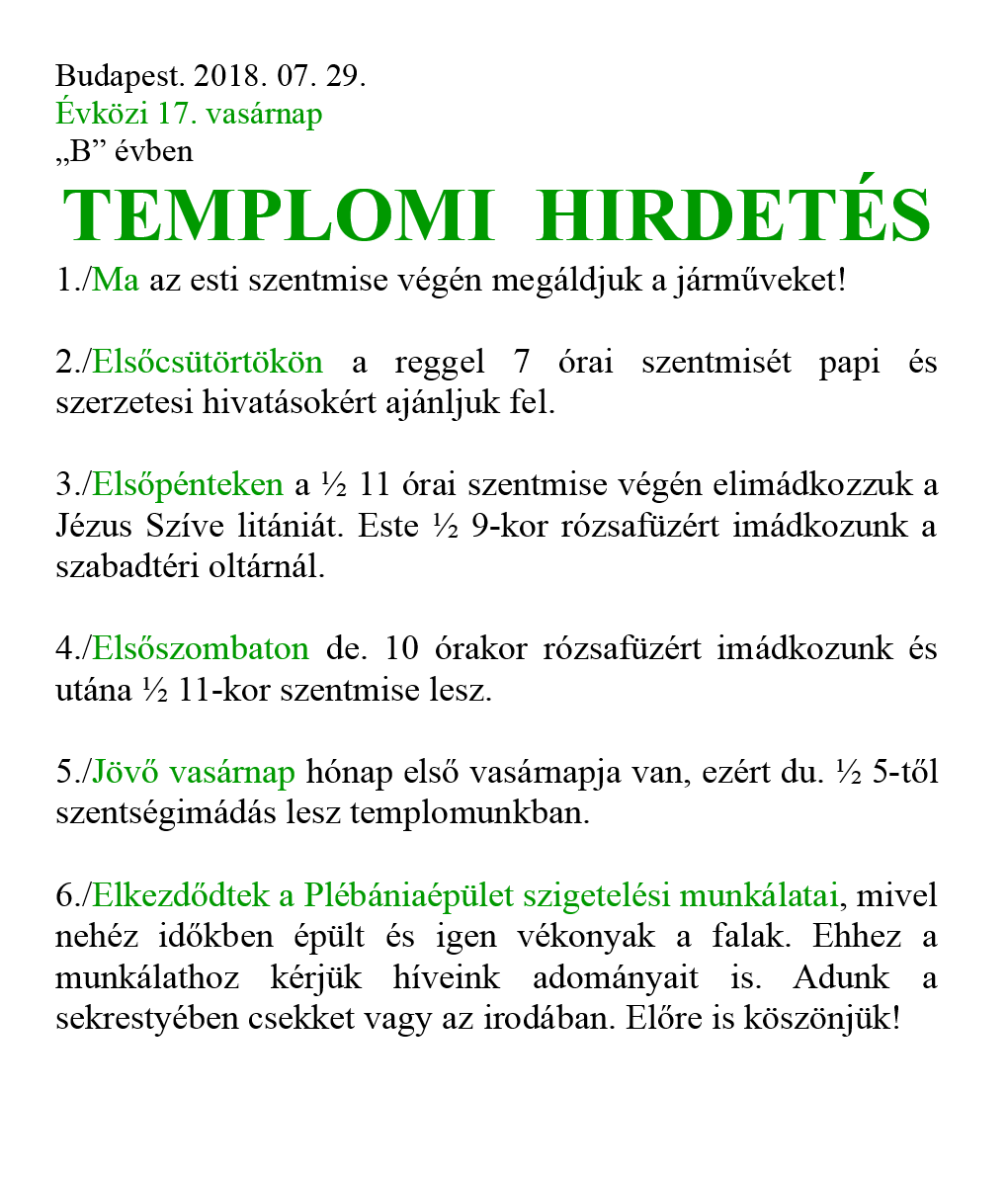 Budapest. 2018. 07. 29.
Évközi 17. vasárnap
„B” évben

TEMPLOMI HIRDETÉS

1./Ma az esti szentmise végén megáldjuk a járműveket!

2./Elsőcsütörtökön a reggel 7 órai szentmisét papi és szerzetesi hivatásokért ajánljuk fel.

3./Elsőpénteken a ½ 11 órai szentmise végén elimádkozzuk a Jézus Szíve litániát. Este ½ 9-kor rózsafüzért imádkozunk a szabadtéri oltárnál.

4./Elsőszombaton de. 10 órakor rózsafüzért imádkozunk és utána ½ 11-kor szentmise lesz.

5./Jövő vasárnap hónap első vasárnapja van, ezért du. ½ 5-től szentségimádás lesz templomunkban.

6./Elkezdődtek a Plébániaépület szigetelési munkálatai, mivel nehéz időkben épült és igen vékonyak a falak. Ehhez a munkálathoz kérjük híveink adományait is. Adunk a sekrestyében csekket vagy az irodában. Előre is köszönjük!